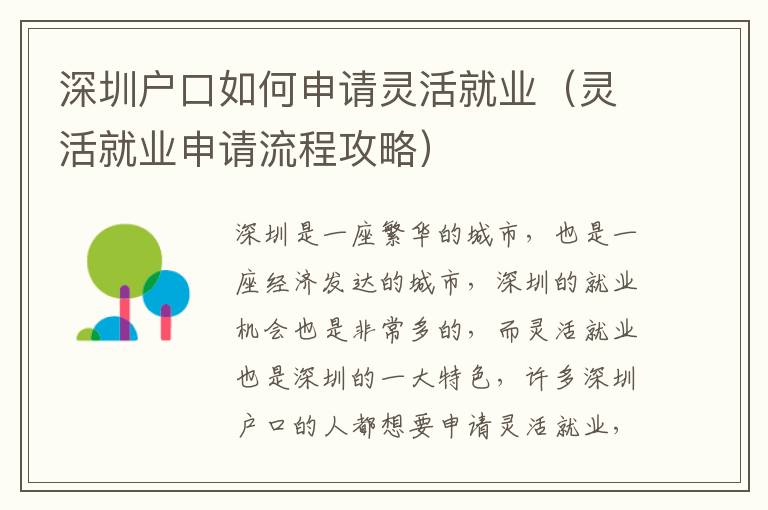 深圳户口如何申请灵活就业（灵活就业申请流程攻略）

深圳是一座繁华的城市，也是一座经济发达的城市，深圳的就业机会也是非常多的，而灵活就业也是深圳的一大特色，许多深圳户口的人都想要申请灵活就业，